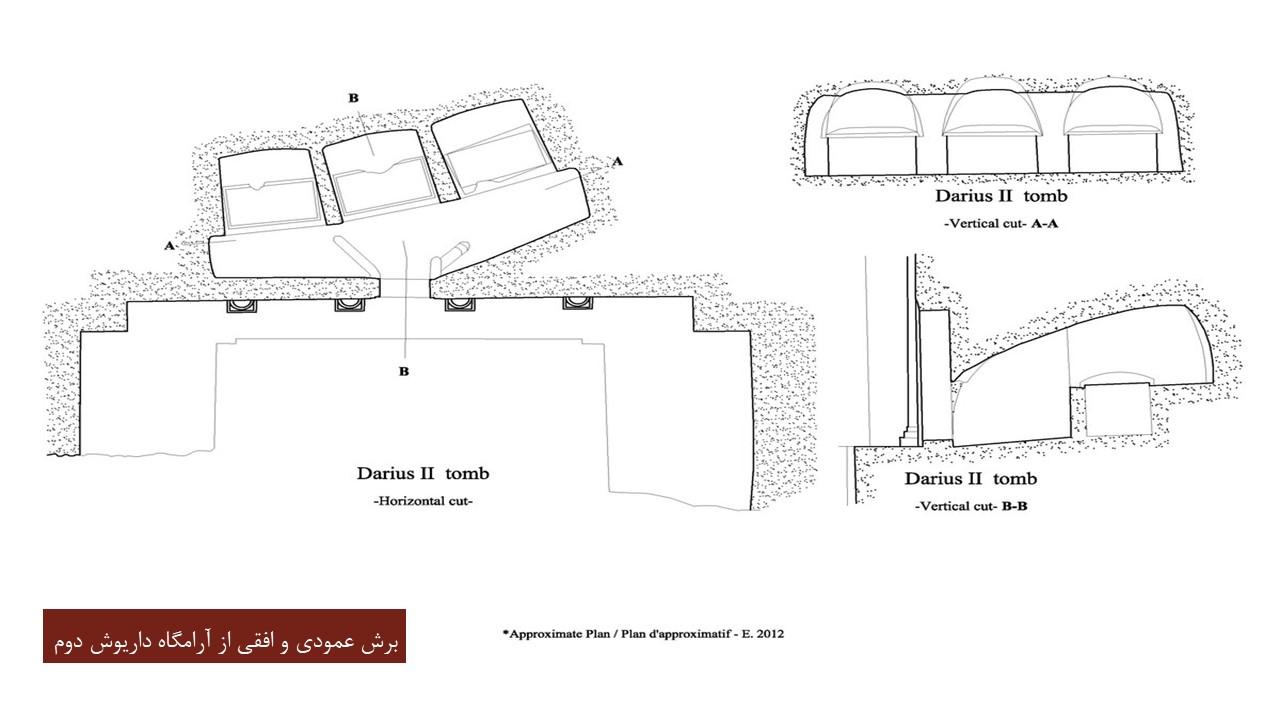 B

A

A

B

Darius II tomb

-Horizontal cut-

Darius II tomb

-Vertical cut- A-A

Darius II tomb

-Vertical cut- B-B

برش عمودی و افقی از آرامگاه داریوش دوم

*Approximate Plan / Plan d'approximatif - E. 2012